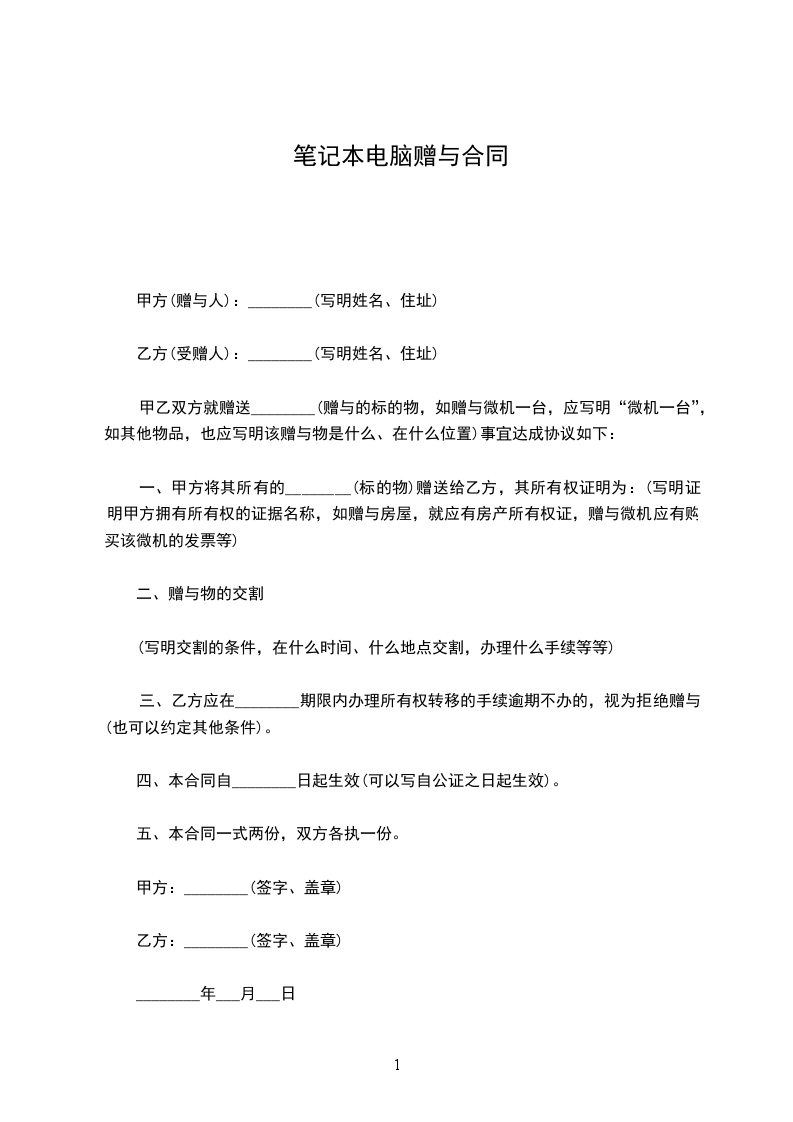 笔记本电脑赠与合同

甲方(赠与人)：________(写明姓名、住址)

乙方(受赠人)：________(写明姓名、住址)

甲乙双方就赠送________(赠与的标的物，如赠与微机一台，应写明“微机一台”，如其他物品，也应写明该赠与物是什么、在什么位置)事宜达成协议如下：

一、甲方将其所有的________(标的物)赠送给乙方，其所有权证明为：(写明证明甲方拥有所有权的证据名称，如赠与房屋，就应有房产所有权证，赠与微机应有购买该微机的发票等)

二、赠与物的交割

(写明交割的条件，在什么时间、什么地点交割，办理什么手续等等)

三、乙方应在________期限内办理所有权转移的手续逾期不办的，视为拒绝赠与(也可以约定其他条件)。

四、本合同自________日起生效(可以写自公证之日起生效)。

五、本合同一式两份，双方各执一份。

甲方：________(签字、盖章)

乙方：________(签字、盖章)

________年___月___日

1